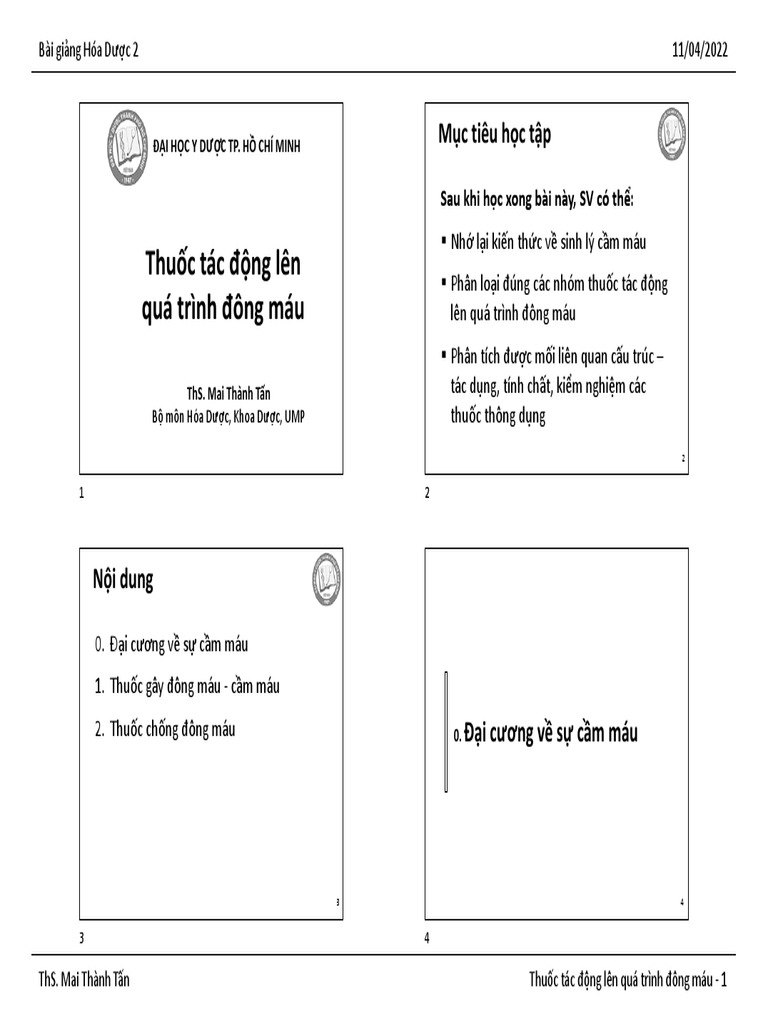 Bài giảng Hóa Dược 2

11/04/2022

ĐẠI HỌC Y DƯỢC TP. HỒ CHÍ MINH

Thuốc tác động lên quá trình đông máu

ThS. Mai Thành Tấn
Bộ môn Hóa Dược, Khoa Dược, UMP

1

Mục tiêu học tập

Sau khi học xong bài này, SV có thể:

▪ Nhớ lại kiến thức về sinh lý cầm máu

▪ Phân loại đúng các nhóm thuốc tác động lên quá trình đông máu

▪ Phân tích được mối liên quan cấu trúc – tác dụng, tính chất, kiểm nghiệm các thuốc thông dụng

2

2

Nội dung

0. Đại cương về sự cầm máu

1. Thuốc gây đông máu - cầm máu

2. Thuốc chống đông máu

3

3

0. Đại cương về sự cầm máu

4

4

ThS. Mai Thành Tấn

Thuốc tác động lên quá trình đông máu - 1